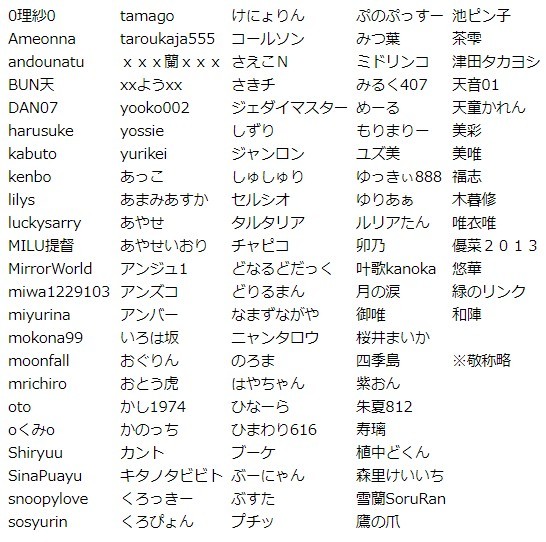 0理紗0
Ameonna
andounatu
BUN天
DAN07
harusuke
kabuto
kenbo
lilys
luckysarry
MILU提督
MirrorWorld
miwa1229103
miyurina
mokona99
moonfall
mrichiro
oto
oくみo
Shiryuu
SinaPuayu
snoopylove
sosyurin

tamago
taroukaja555
ｘｘｘ蘭ｘｘｘ
xxようxx
yooko002
yossie
yurikei
あっこ
あまみあすか
あやせ
あやせいおり
アンジュ1
アンズコ
アンバー
いろは坂
おぐりん
おとう虎
かし1974
かのっち
カント
キタノタビビト
くろっきー
くろぴょん

けにょりん
コールソン
さえこN
さきチ
ジェダイマスター
しずり
ジャンロン
しゅしゅり
セルシオ
タルタリア
チャピコ
どなるどだっく
どりるまん
なまずながや
ニャンタロウ
のろま
はやちゃん
ひなーら
ひまわり616
ブーケ
ぶーにゃん
ぶすた
プチッ

ぷのぷっすー
みつ葉
ミドリンコ
みるく407
めーる
もりまりー
ユズ美
ゆっきぃ888
ゆりあぁ
ルリアたん
卯乃
叶歌kanoka
月の涙
御唯
桜井まいか
四季島
紫おん
朱夏812
寿璃
植中どくん
森里けいいち
雪蘭SoruRan
鷹の爪

池ピン子
茶雫
津田タカヨシ
天音01
天童かれん
美彩
美唯
福志
木春修
唯衣唯
優菜２０１３
悠華
緑のリンク
和陣

※敬称略